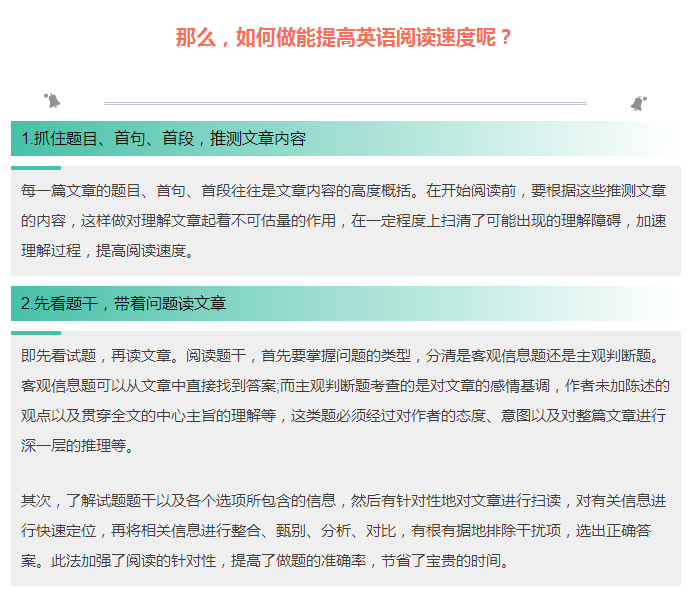 那么，如何做能提高英语阅读速度呢？

1.抓住题目、首句、首段，推测文章内容

每一篇文章的题目、首句、首段往往是文章内容的高度概括。在开始阅读前，要根据这些推测文章的内容，这样做对理解文章起着不可估量的作用，在一定程度上扫清了可能出现的理解障碍，加速理解过程，提高阅读速度。

2.先看题干，带着问题读文章

即先看试题，再读文章。阅读题干，首先要掌握问题的类型，分清是客观信息题还是主观判断题。客观信息题可以从文章中直接找到答案;而主观判断题考查的是对文章的感情基调，作者未加陈述的观点以及贯穿全文的中心主旨的理解等，这类题必须经过对作者的态度、意图以及对整篇文章进行深一层的推理等。

其次，了解试题题干以及各个选项所包含的信息，然后有针对性地对文章进行扫读，对有关信息进行快速定位，再将相关信息进行整合、甄别、分析、对比，有根有据地排除干扰项，选出正确答案。此法加强了阅读的针对性，提高了做题的准确率，节省了宝贵的时间。